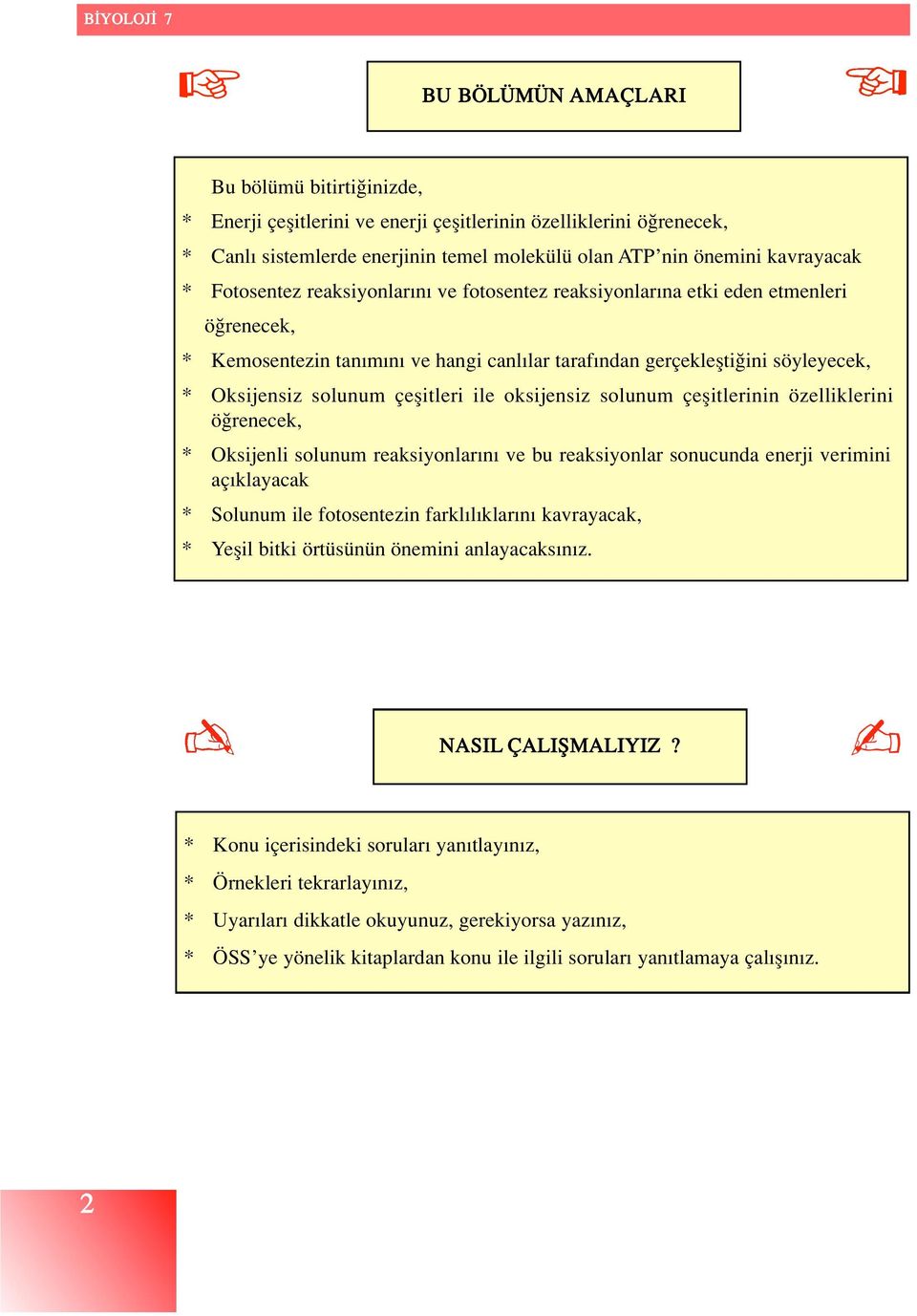 BİYOLOJİ 7

BU BÖLÜMÜN AMAÇLARI

Bu bölümü bitirtiğinizde,
* Enerji çeşitlerini ve enerji çeşitlerinin özelliklerini öğrenecek,
* Canlı sistemlerde enerjinin temel molekülü olan ATP’nin önemini kavrayacak
* Fotosentez reaksiyonlarını ve fotosentez reaksiyonlarına etki eden etmenleri öğrenecek,
* Kemosentezin tanımını ve hangi canlılar tarafından gerçekleştiğini söyleyecek,
* Oksijensiz solunum çeşitleri ile oksijensiz solunum çeşitlerinin özelliklerini öğrenecek,
* Oksijenli solunum reaksiyonlarını ve bu reaksiyonlar sonucunda enerji verimini açıklayacak
* Solunum ile fotosentezin farklılıklarını kavrayacak,
* Yeşil bitki örtüsünün önemini anlayacaksınız.

NASIL ÇALIŞMALIYIZ ?

* Konu içerisindeki soruları yanıtlayınız,
* Örnekleri tekrarlayınız,
* Uyarıları dikkatle okuyunuz, gerekiyorsa yazınız,
* ÖSS’ye yönelik kitaplardan konu ile ilgili soruları yanıtlamaya çalışınız.

2